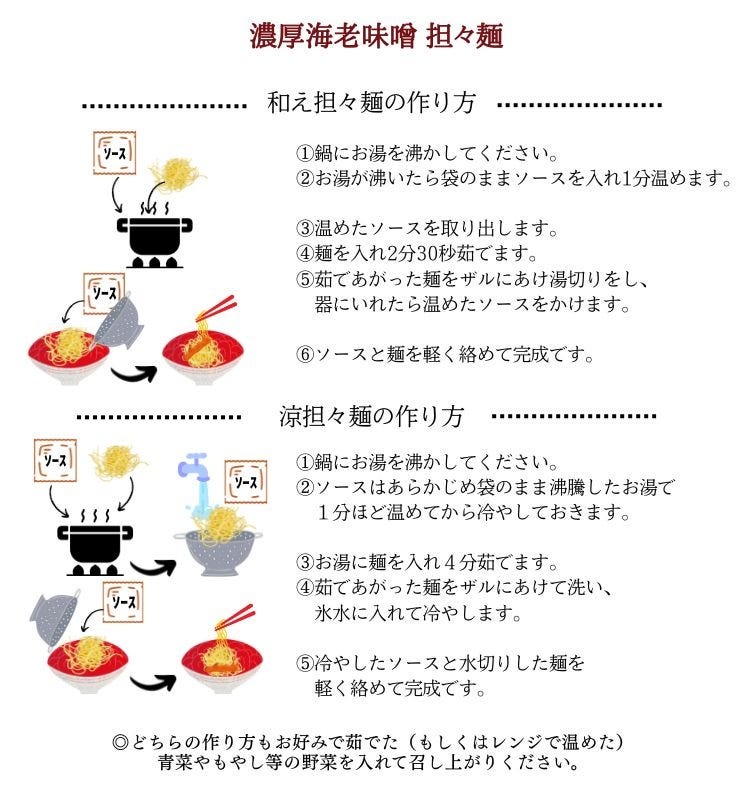 濃厚海老味噌 担々麺

和え担々麺の作り方

ソース

ソース

①鍋にお湯を沸かしてください。
②お湯が沸いたら袋のままソースを入れ1分温めます。

③温めたソースを取り出します。
④麺を入れ2分30秒茹でます。
⑤茹であがった麺をザルにあけ湯切りをし、器にいれたら温めたソースをかけます。

⑥ソースと麺を軽く絡めて完成です。

涼担々麺の作り方

ソース

ソース

ソース

①鍋にお湯を沸かしてください。
②ソースはあらかじめ袋のまま沸騰したお湯で１分ほど温めてから冷やしておきます。

③お湯に麺を入れ４分茹でます。
④茹であがった麺をザルにあけて洗い、氷水に入れて冷やします。

⑤冷やしたソースと水切りした麺を軽く絡めて完成です。

◎どちらの作り方もお好みで茹でた（もしくはレンジで温めた）青菜やもやし等の野菜を入れて召し上がりください。